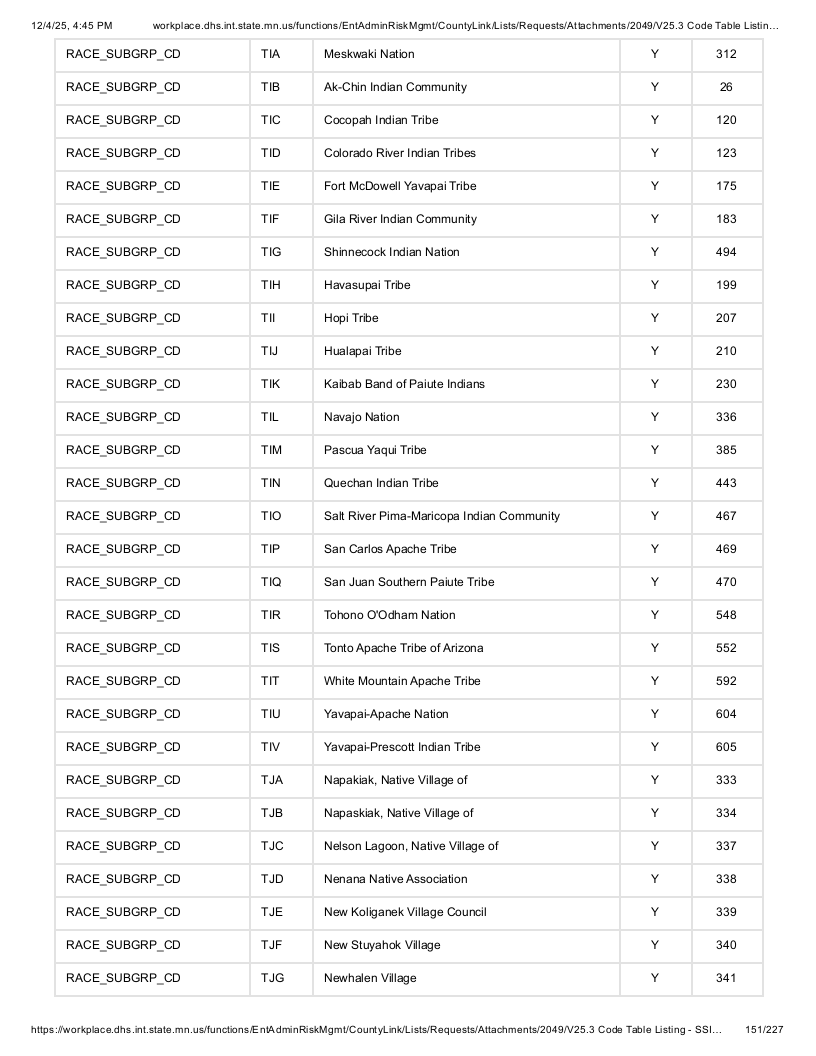 12/4/25, 4:45 PM workplace.dhs.int.state.mn.us/functions/EntAdminRiskMgmt/CountyLink/Lists/Requests/Attachments/2049/V25.3 Code Table Listin…

| RACE_SUBGRP_CD | TIA | Meskwaki Nation | Y | 312 |
|---|---|---|---|---|
| RACE_SUBGRP_CD | TIB | Ak-Chin Indian Community | Y | 26 |
| RACE_SUBGRP_CD | TIC | Cocopah Indian Tribe | Y | 120 |
| RACE_SUBGRP_CD | TID | Colorado River Indian Tribes | Y | 123 |
| RACE_SUBGRP_CD | TIE | Fort McDowell Yavapai Tribe | Y | 175 |
| RACE_SUBGRP_CD | TIF | Gila River Indian Community | Y | 183 |
| RACE_SUBGRP_CD | TIG | Shinnecock Indian Nation | Y | 494 |
| RACE_SUBGRP_CD | TIH | Havasupai Tribe | Y | 199 |
| RACE_SUBGRP_CD | TII | Hopi Tribe | Y | 207 |
| RACE_SUBGRP_CD | TIJ | Hualapai Tribe | Y | 210 |
| RACE_SUBGRP_CD | TIK | Kaibab Band of Paiute Indians | Y | 230 |
| RACE_SUBGRP_CD | TIL | Navajo Nation | Y | 336 |
| RACE_SUBGRP_CD | TIM | Pascua Yaqui Tribe | Y | 385 |
| RACE_SUBGRP_CD | TIN | Quechan Indian Tribe | Y | 443 |
| RACE_SUBGRP_CD | TIO | Salt River Pima-Maricopa Indian Community | Y | 467 |
| RACE_SUBGRP_CD | TIP | San Carlos Apache Tribe | Y | 469 |
| RACE_SUBGRP_CD | TIQ | San Juan Southern Paiute Tribe | Y | 470 |
| RACE_SUBGRP_CD | TIR | Tohono O'Odham Nation | Y | 548 |
| RACE_SUBGRP_CD | TIS | Tonto Apache Tribe of Arizona | Y | 552 |
| RACE_SUBGRP_CD | TIT | White Mountain Apache Tribe | Y | 592 |
| RACE_SUBGRP_CD | TIU | Yavapai-Apache Nation | Y | 604 |
| RACE_SUBGRP_CD | TIV | Yavapai-Prescott Indian Tribe | Y | 605 |
| RACE_SUBGRP_CD | TJA | Napakiak, Native Village of | Y | 333 |
| RACE_SUBGRP_CD | TJB | Napaskiak, Native Village of | Y | 334 |
| RACE_SUBGRP_CD | TJC | Nelson Lagoon, Native Village of | Y | 337 |
| RACE_SUBGRP_CD | TJD | Nenana Native Association | Y | 338 |
| RACE_SUBGRP_CD | TJE | New Koliganek Village Council | Y | 339 |
| RACE_SUBGRP_CD | TJF | New Stuyahok Village | Y | 340 |
| RACE_SUBGRP_CD | TJG | Newhalen Village | Y | 341 |

https://workplace.dhs.int.state.mn.us/functions/EntAdminRiskMgmt/CountyLink/Lists/Requests/Attachments/2049/V25.3 Code Table Listing - SSI… 151/227